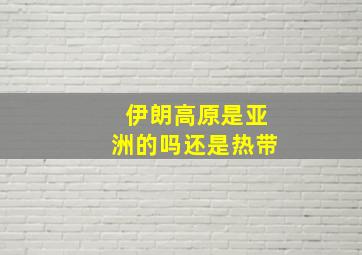 伊朗高原是亚洲的吗还是热带